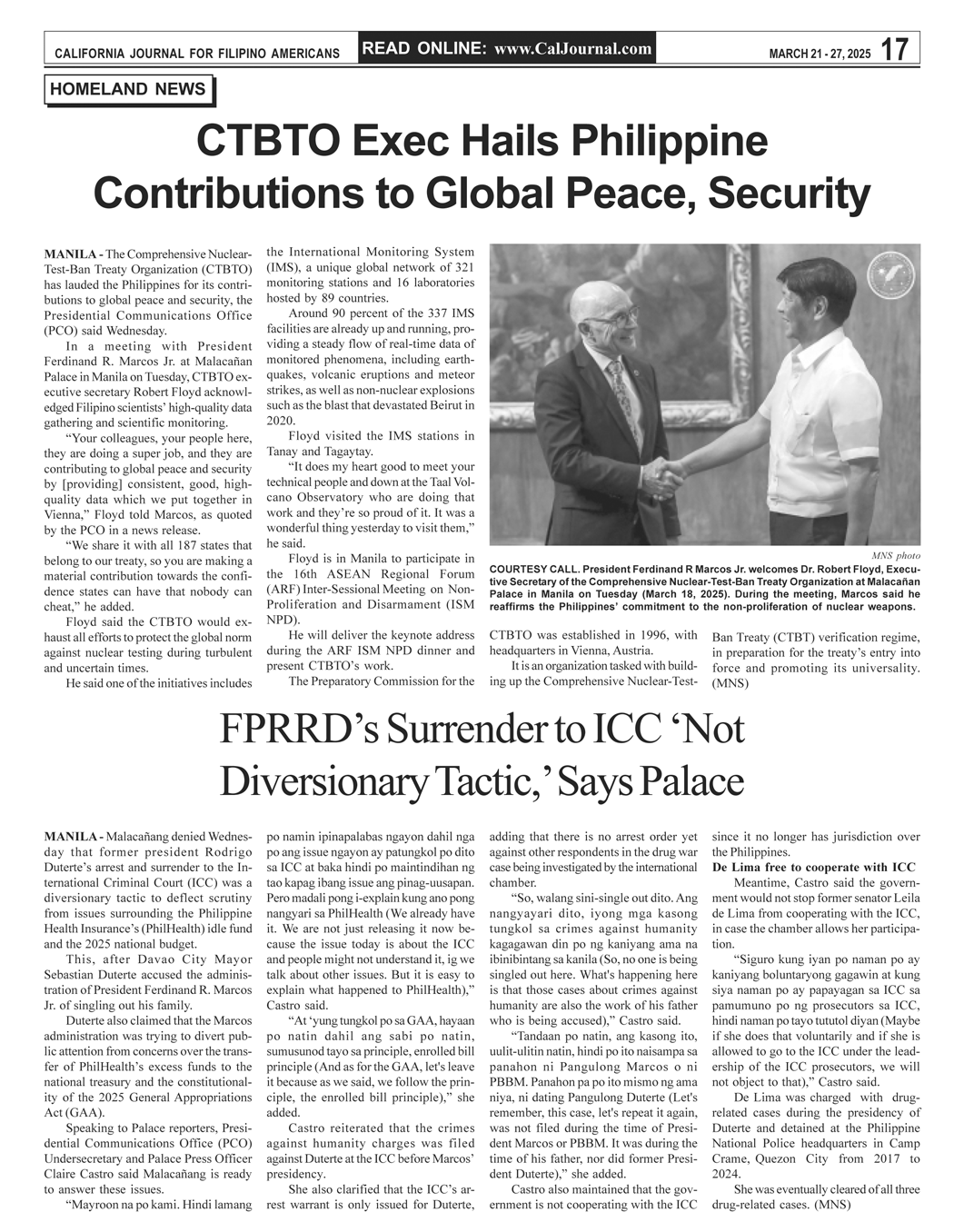 CALIFORNIA JOURNAL FOR FILIPINO AMERICANS READ ONLINE: www.CalJournal.com MARCH 21 - 27, 2025 17

HOMELAND NEWS

CTBTO Exec Hails Philippine Contributions to Global Peace, Security

MANILA - The Comprehensive Nuclear-Test-Ban Treaty Organization (CTBTO) has lauded the Philippines for its contributions to global peace and security, the Presidential Communications Office (PCO) said Wednesday.

In a meeting with President Ferdinand R. Marcos Jr. at Malacañan Palace in Manila on Tuesday, CTBTO executive secretary Robert Floyd acknowledged Filipino scientists' high-quality data gathering and scientific monitoring.

"Your colleagues, your people here, they are doing a super job, and they are contributing to global peace and security by [providing] consistent, good, high-quality data which we put together in Vienna," Floyd told Marcos, as quoted by the PCO in a news release.

"We share it with all 187 states that belong to our treaty, so you are making a material contribution towards the confidence states can have that nobody can cheat," he added.

Floyd said the CTBTO would exhaust all efforts to protect the global norm against nuclear testing during turbulent and uncertain times.

He said one of the initiatives includes the International Monitoring System (IMS), a unique global network of 321 monitoring stations and 16 laboratories hosted by 89 countries.

Around 90 percent of the 337 IMS facilities are already up and running, providing a steady flow of real-time data of monitored phenomena, including earthquakes, volcanic eruptions and meteor strikes, as well as non-nuclear explosions such as the blast that devastated Beirut in 2020.

Floyd visited the IMS stations in Tanay and Tagaytay.

"It does my heart good to meet your technical people and down at the Taal Volcano Observatory who are doing that work and they're so proud of it. It was a wonderful thing yesterday to visit them," he said.

Floyd is in Manila to participate in the 16th ASEAN Regional Forum (ARF) Inter-Sessional Meeting on Non-Proliferation and Disarmament (ISM NPD).

He will deliver the keynote address during the ARF ISM NPD dinner and present CTBTO's work.

The Preparatory Commission for the CTBTO was established in 1996, with headquarters in Vienna, Austria.

It is an organization tasked with building up the Comprehensive Nuclear-Test-Ban Treaty (CTBT) verification regime, in preparation for the treaty's entry into force and promoting its universality. (MNS)

MNS photo

COURTESY CALL. President Ferdinand R Marcos Jr. welcomes Dr. Robert Floyd, Executive Secretary of the Comprehensive Nuclear-Test-Ban Treaty Organization at Malacañan Palace in Manila on Tuesday (March 18, 2025). During the meeting, Marcos said he reaffirms the Philippines' commitment to the non-proliferation of nuclear weapons.

FPRRD's Surrender to ICC 'Not Diversionary Tactic,' Says Palace

MANILA - Malacañang denied Wednesday that former president Rodrigo Duterte's arrest and surrender to the International Criminal Court (ICC) was a diversionary tactic to deflect scrutiny from issues surrounding the Philippine Health Insurance's (PhilHealth) idle fund and the 2025 national budget.

This, after Davao City Mayor Sebastian Duterte accused the administration of President Ferdinand R. Marcos Jr. of singling out his family.

Duterte also claimed that the Marcos administration was trying to divert public attention from concerns over the transfer of PhilHealth's excess funds to the national treasury and the constitutionality of the 2025 General Appropriations Act (GAA).

Speaking to Palace reporters, Presidential Communications Office (PCO) Undersecretary and Palace Press Officer Claire Castro said Malacañang is ready to answer these issues.

"Mayroon na po kami. Hindi lamang po namin ipinapalabas ngayon dahil nga po ang issue ngayon ay patungkol po dito sa ICC at baka hindi po maintindihan ng tao kapag ibang issue ang pinag-uusapan. Pero madali pong i-explain kung ano pong nangyari sa PhilHealth (We already have it. We are not just releasing it now because the issue today is about the ICC and people might not understand it, ig we talk about other issues. But it is easy to explain what happened to PhilHealth)," Castro said.

"At 'yung tungkol po sa GAA, hayaan po natin dahil ang sabi po natin, sumusunod tayo sa principle, enrolled bill principle (And as for the GAA, let's leave it because as we said, we follow the principle, the enrolled bill principle)," she added.

Castro reiterated that the crimes against humanity charges was filed against Duterte at the ICC before Marcos' presidency.

She also clarified that the ICC's arrest warrant is only issued for Duterte, adding that there is no arrest order yet against other respondents in the drug war case being investigated by the international chamber.

"So, walang sini-single out dito. Ang nangyayari dito, iyong mga kasong tungkol sa crimes against humanity kagagawan din po ng kaniyang ama na ibinibintang sa kanila (So, no one is being singled out here. What's happening here is that those cases about crimes against humanity are also the work of his father who is being accused)," Castro said.

"Tandaan po natin, ang kasong ito, uulit-ulitin natin, hindi po ito naisampa sa panahon ni Pangulong Marcos o ni PBBM. Panahon pa po ito mismo ng ama niya, ni dating Pangulong Duterte (Let's remember, this case, let's repeat it again, was not filed during the time of President Marcos or PBBM. It was during the time of his father, nor did former President Duterte)," she added.

Castro also maintained that the government is not cooperating with the ICC since it no longer has jurisdiction over the Philippines.

De Lima free to cooperate with ICC

Meantime, Castro said the government would not stop former senator Leila de Lima from cooperating with the ICC, in case the chamber allows her participation.

"Siguro kung iyan po naman po ay kaniyang boluntaryong gagawin at kung siya naman po ay papayagan sa ICC sa pamumuno po ng prosecutors sa ICC, hindi naman po tayo tututol diyan (Maybe if she does that voluntarily and if she is allowed to go to the ICC under the leadership of the ICC prosecutors, we will not object to that)," Castro said.

De Lima was charged with drug-related cases during the presidency of Duterte and detained at the Philippine National Police headquarters in Camp Crame, Quezon City from 2017 to 2024.

She was eventually cleared of all three drug-related cases. (MNS)